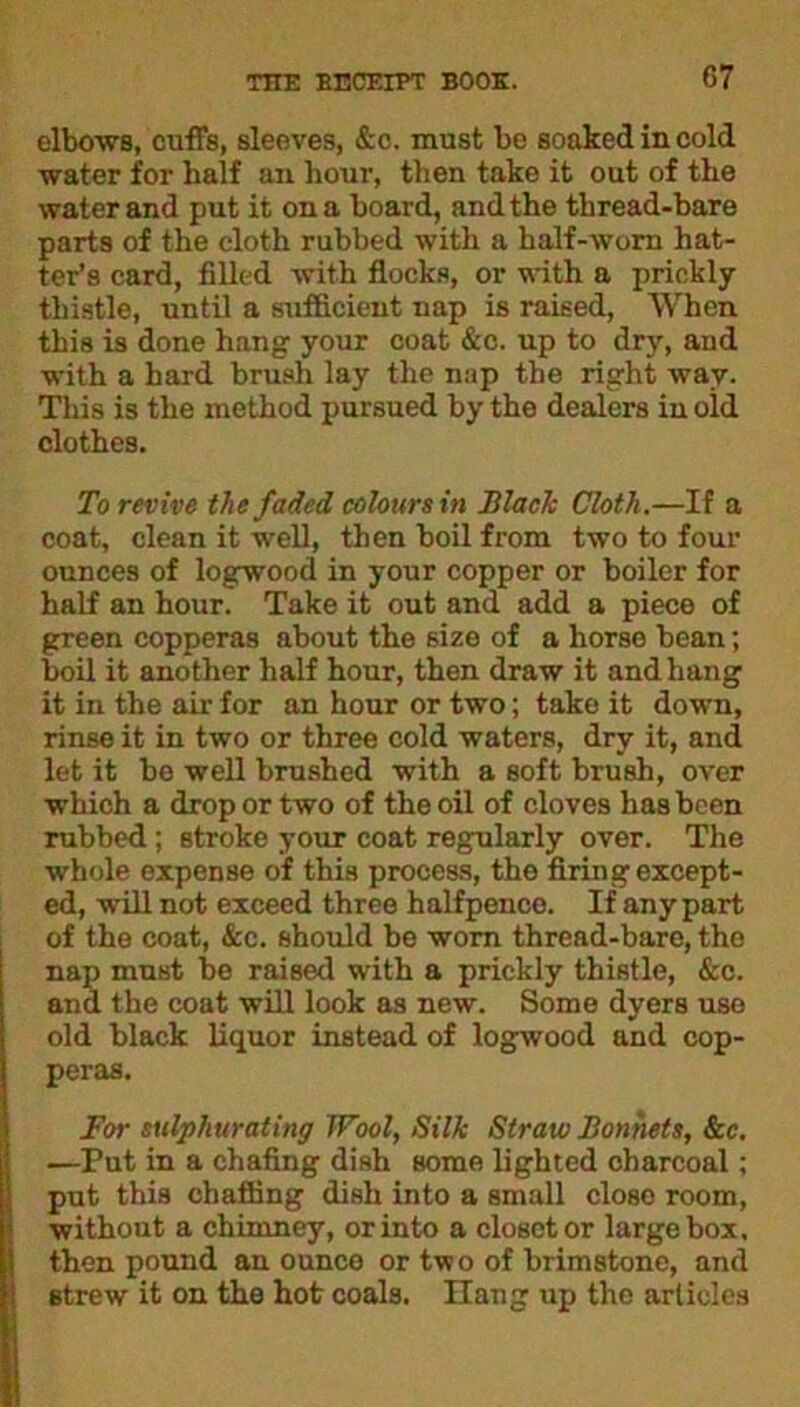 THE RECEIPT BOOK. 67

elbows, cuffs, sleeves, &c. must be soaked in cold water for half an hour, then take it out of the water and put it on a board, and the thread-bare parts of the cloth rubbed with a half-worn hatter's card, filled with flocks, or with a prickly thistle, until a sufficient nap is raised, When this is done hang your coat &c. up to dry, and with a hard brush lay the nap the right way. This is the method pursued by the dealers in old clothes.

To revive the faded colours in Black Cloth.—If a coat, clean it well, then boil from two to four ounces of logwood in your copper or boiler for half an hour. Take it out and add a piece of green copperas about the size of a horse bean; boil it another half hour, then draw it and hang it in the air for an hour or two; take it down, rinse it in two or three cold waters, dry it, and let it be well brushed with a soft brush, over which a drop or two of the oil of cloves has been rubbed; stroke your coat regularly over. The whole expense of this process, the firing excepted, will not exceed three halfpence. If any part of the coat, &c. should be worn thread-bare, the nap must be raised with a prickly thistle, &c. and the coat will look as new. Some dyers use old black liquor instead of logwood and copperas.

For sulphurating Wool, Silk Straw Bonnets, &c. —Put in a chafing dish some lighted charcoal; put this chaffing dish into a small close room, without a chimney, or into a closet or large box, then pound an ounce or two of brimstone, and strew it on the hot coals. Hang up the articles